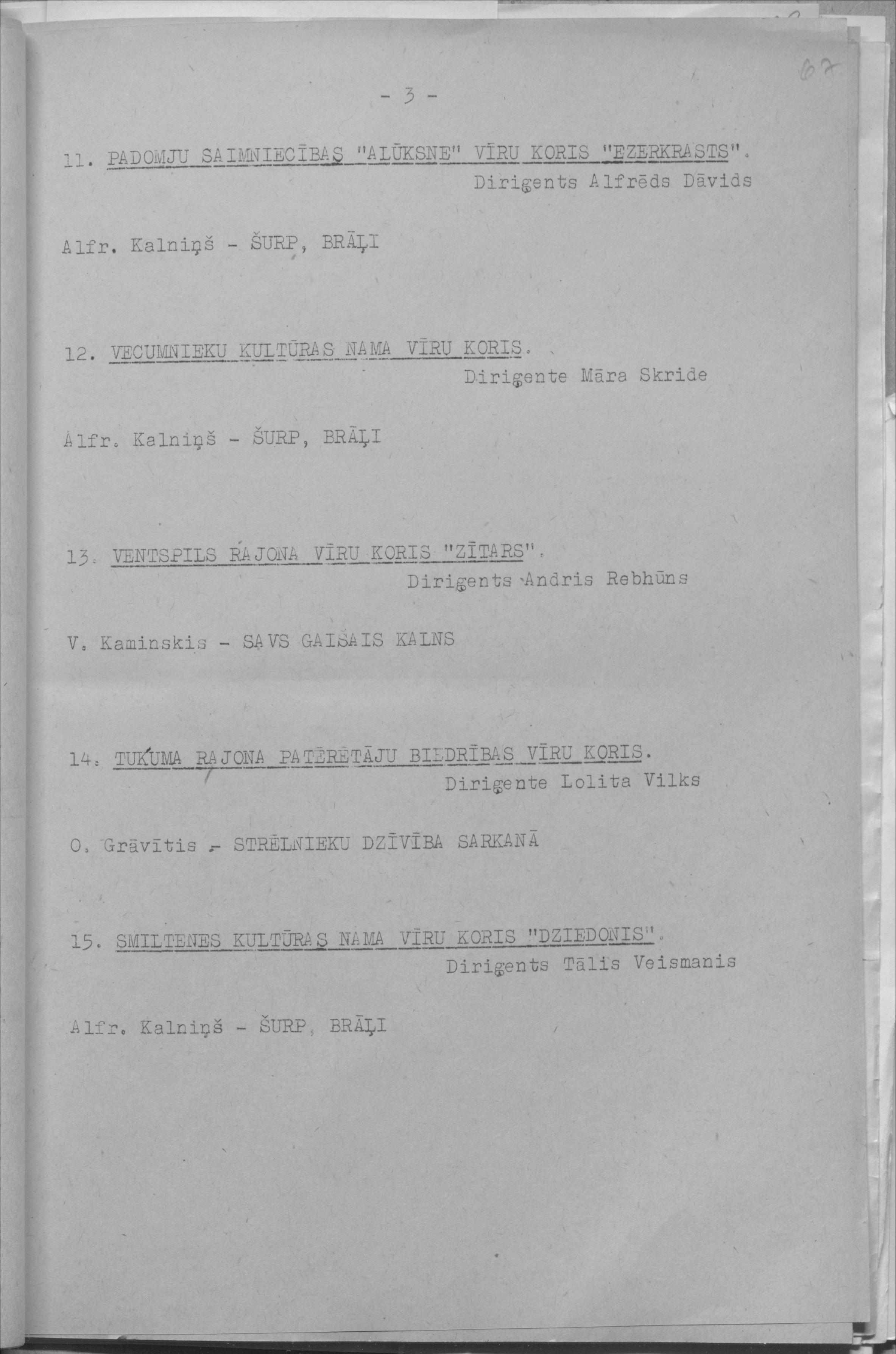 67

- 3 -

11. PADOMJU SAIMNIECĪBAS "ALŪKSNE" VĪRU KORIS "EZERKRASTS".
Dirigents Alfrēds Dāvids

Alfr. Kalniņš - ŠURP, BRĀĻI

12. VECUMNIEKU KULTŪRAS NAMA VĪRU KORIS.
Dirigente Māra Skride

Alfr. Kalniņš - ŠURP, BRĀĻI

13. VENTSPILS RAJONA VĪRU KORIS "ZĪTARS".
Dirigents Andris Rebhūns

V. Kaminskis - SAVS GAIŠAIS KALNS

14. TUKUMA RAJONA PATĒRĒTĀJU BIEDRĪBAS VĪRU KORIS.
Dirigente Lolita Vilks

O. Grāvītis - STRĒLNIEKU DZĪVĪBA SARKANĀ

15. SMILTENES KULTŪRAS NAMA VĪRU KORIS "DZIEDONIS".
Dirigents Tālis Veismanis

Alfr. Kalniņš - ŠURP, BRĀĻI